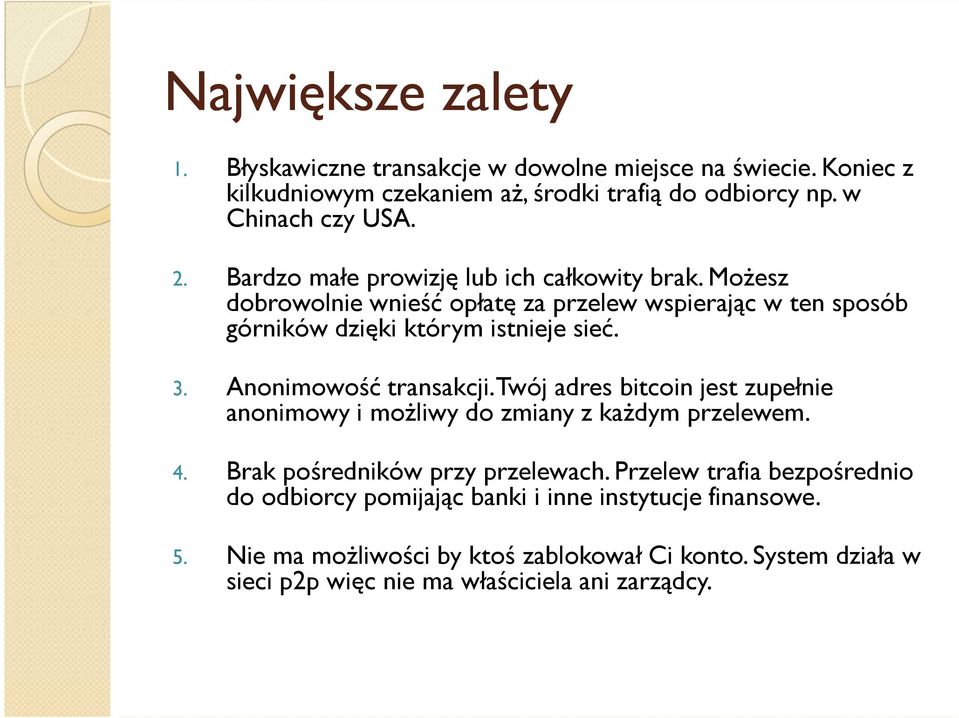 Największe zalety

1. Błyskawiczne transakcje w dowolne miejsce na świecie. Koniec z kilkudniowym czekaniem aż, środki trafią do odbiorcy np. w Chinach czy USA.

2. Bardzo małe prowizję lub ich całkowity brak. Możesz dobrowolnie wnieść opłatę za przelew wspierając w ten sposób górników dzięki którym istnieje sieć.

3. Anonimowość transakcji. Twój adres bitcoin jest zupełnie anonimowy i możliwy do zmiany z każdym przelewem.

4. Brak pośredników przy przelewach. Przelew trafia bezpośrednio do odbiorcy pomijając banki i inne instytucje finansowe.

5. Nie ma możliwości by ktoś zablokował Ci konto. System działa w sieci p2p więc nie ma właściciela ani zarządcy.